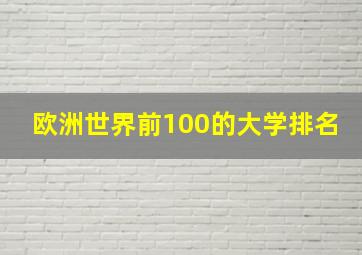 欧洲世界前100的大学排名